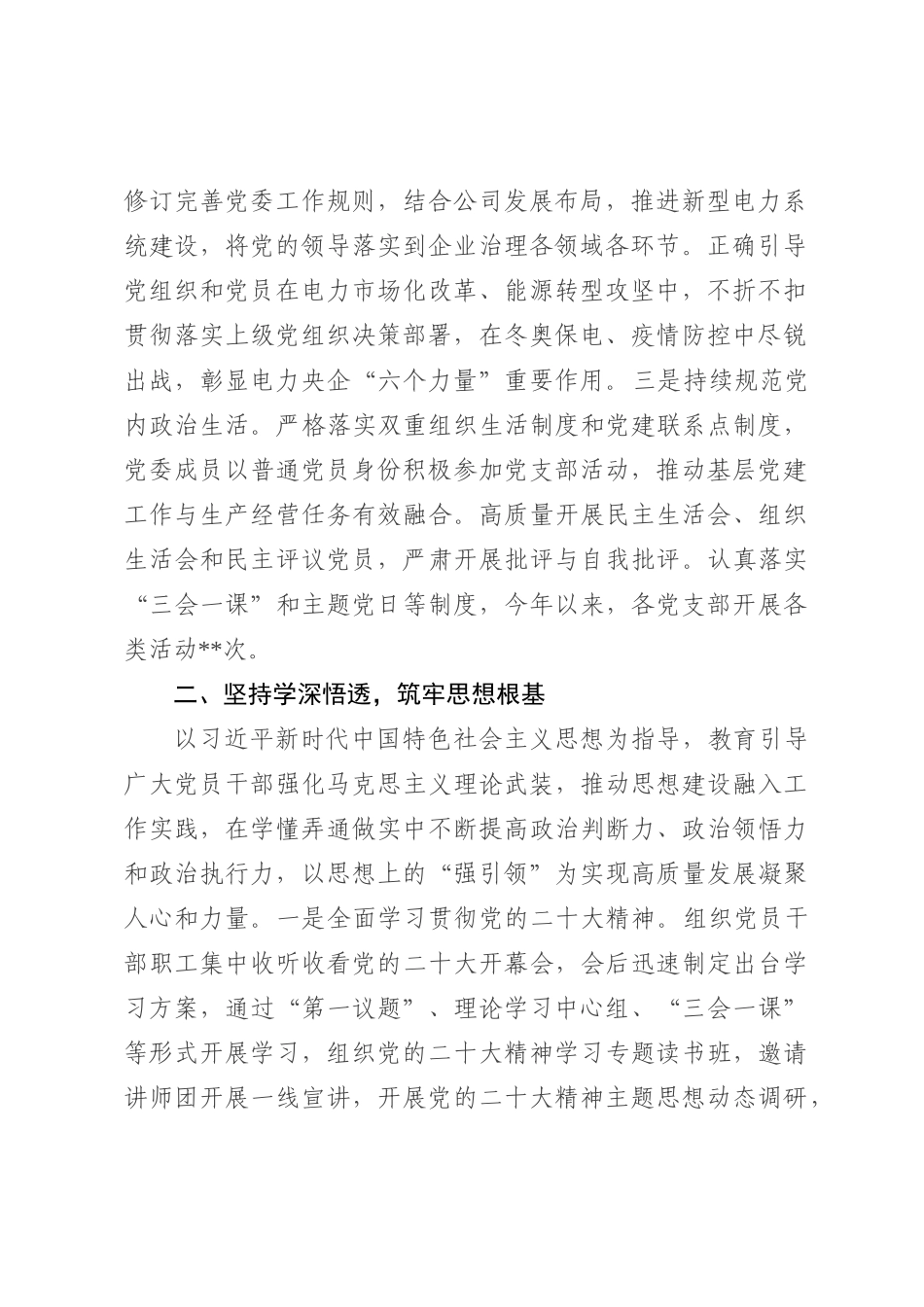 修订完善党委工作规则，结合公司发展布局，推进新型电力系统建设，将党的领导落实到企业治理各领域各环节。正确引导党组织和党员在电力市场化改革、能源转型攻坚中，不折不扣贯彻落实上级党组织决策部署，在冬奥保电、疫情防控中尽锐出战，彰显电力央企“六个力量”重要作用。三是持续规范党内政治生活。严格落实双重组织生活制度和党建联系点制度，党委成员以普通党员身份积极参加党支部活动，推动基层党建工作与生产经营任务有效融合。高质量开展民主生活会、组织生活会和民主评议党员，严肃开展批评与自我批评。认真落实“三会一课”和主题党日等制度，今年以来，各党支部开展各类活动**次。

二、坚持学深悟透，筑牢思想根基

以习近平新时代中国特色社会主义思想为指导，教育引导广大党员干部强化马克思主义理论武装，推动思想建设融入工作实践，在学懂弄通做实中不断提高政治判断力、政治领悟力和政治执行力，以思想上的“强引领”为实现高质量发展凝聚人心和力量。一是全面学习贯彻党的二十大精神。组织党员干部职工集中收听收看党的二十大开幕会，会后迅速制定出台学习方案，通过“第一议题”、理论学习中心组、“三会一课”等形式开展学习，组织党的二十大精神学习专题读书班，邀请讲师团开展一线宣讲，开展党的二十大精神主题思想动态调研，